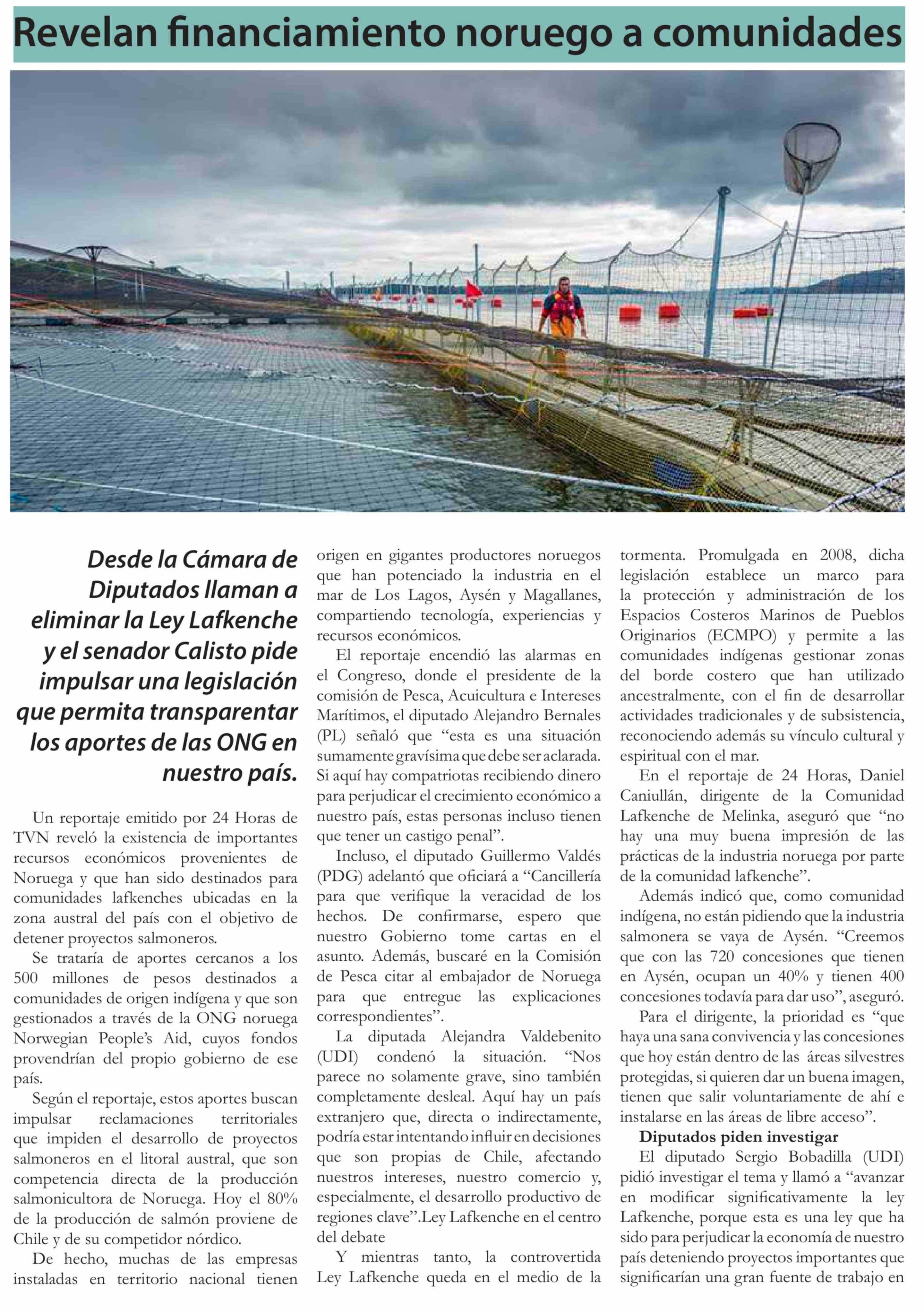 Revelan financiamiento noruego a comunidades

Desde la Cámara de Diputados llaman a eliminar la Ley Lafkenche y el senador Calisto pide impulsar una legislación que permita transparentar los aportes de las ONG en nuestro país.

Un reportaje emitido por 24 Horas de TVN reveló la existencia de importantes recursos económicos provenientes de Noruega y que han sido destinados para comunidades lafkenches ubicadas en la zona austral del país con el objetivo de detener proyectos salmoneros.

Se trataría de aportes cercanos a los 500 millones de pesos destinados a comunidades de origen indígena y que son gestionados a través de la ONG noruega Norwegian People's Aid, cuyos fondos provendrían del propio gobierno de ese país.

Según el reportaje, estos aportes buscan impulsar reclamaciones territoriales que impiden el desarrollo de proyectos salmoneros en el litoral austral, que son competencia directa de la producción salmonicultora de Noruega. Hoy el 80% de la producción de salmón proviene de Chile y de su competidor nórdico.

De hecho, muchas de las empresas instaladas en territorio nacional tienen origen en gigantes productores noruegos que han potenciado la industria en el mar de Los Lagos, Aysén y Magallanes, compartiendo tecnología, experiencias y recursos económicos.

El reportaje encendió las alarmas en el Congreso, donde el presidente de la comisión de Pesca, Acuicultura e Intereses Marítimos, el diputado Alejandro Bernales (PL) señaló que "esta es una situación sumamente gravísima que debe ser aclarada. Si aquí hay compatriotas recibiendo dinero para perjudicar el crecimiento económico a nuestro país, estas personas incluso tienen que tener un castigo penal".

Incluso, el diputado Guillermo Valdés (PDG) adelantó que oficiará a "Cancillería para que verifique la veracidad de los hechos. De confirmarse, espero que nuestro Gobierno tome cartas en el asunto. Además, buscaré en la Comisión de Pesca citar al embajador de Noruega para que entregue las explicaciones correspondientes".

La diputada Alejandra Valdebenito (UDI) condenó la situación. "Nos parece no solamente grave, sino también completamente desleal. Aquí hay un país extranjero que, directa o indirectamente, podría estar intentando influir en decisiones que son propias de Chile, afectando nuestros intereses, nuestro comercio y, especialmente, el desarrollo productivo de regiones clave".Ley Lafkenche en el centro del debate

Y mientras tanto, la controvertida Ley Lafkenche queda en el medio de la tormenta. Promulgada en 2008, dicha legislación establece un marco para la protección y administración de los Espacios Costeros Marinos de Pueblos Originarios (ECMPO) y permite a las comunidades indígenas gestionar zonas del borde costero que han utilizado ancestralmente, con el fin de desarrollar actividades tradicionales y de subsistencia, reconociendo además su vínculo cultural y espiritual con el mar.

En el reportaje de 24 Horas, Daniel Caniullán, dirigente de la Comunidad Lafkenche de Melinka, aseguró que "no hay una muy buena impresión de las prácticas de la industria noruega por parte de la comunidad lafkenche".

Además indicó que, como comunidad indígena, no están pidiendo que la industria salmonera se vaya de Aysén. "Creemos que con las 720 concesiones que tienen en Aysén, ocupan un 40% y tienen 400 concesiones todavía para dar uso", aseguró.

Para el dirigente, la prioridad es "que haya una sana convivencia y las concesiones que hoy están dentro de las áreas silvestres protegidas, si quieren dar un buena imagen, tienen que salir voluntariamente de ahí e instalarse en las áreas de libre acceso".

Diputados piden investigar

El diputado Sergio Bobadilla (UDI) pidió investigar el tema y llamó a "avanzar en modificar significativamente la ley Lafkenche, porque esta es una ley que ha sido para perjudicar la economía de nuestro país deteniendo proyectos importantes que significarían una gran fuente de trabajo en